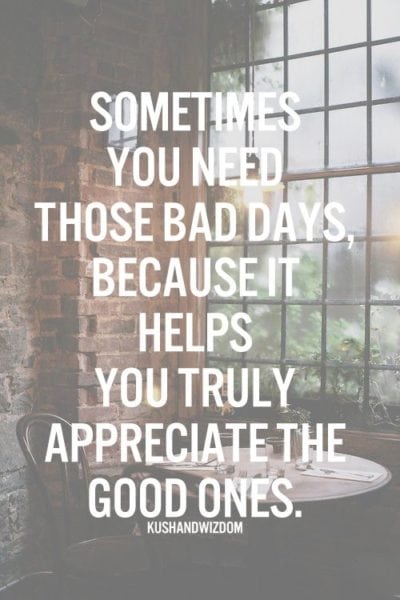 SOMETIMES YOU NEED THOSE BAD DAYS, BECAUSE IT HELPS YOU TRULY APPRECIATE THE GOOD ONES.

KUSHANDWIZDOM